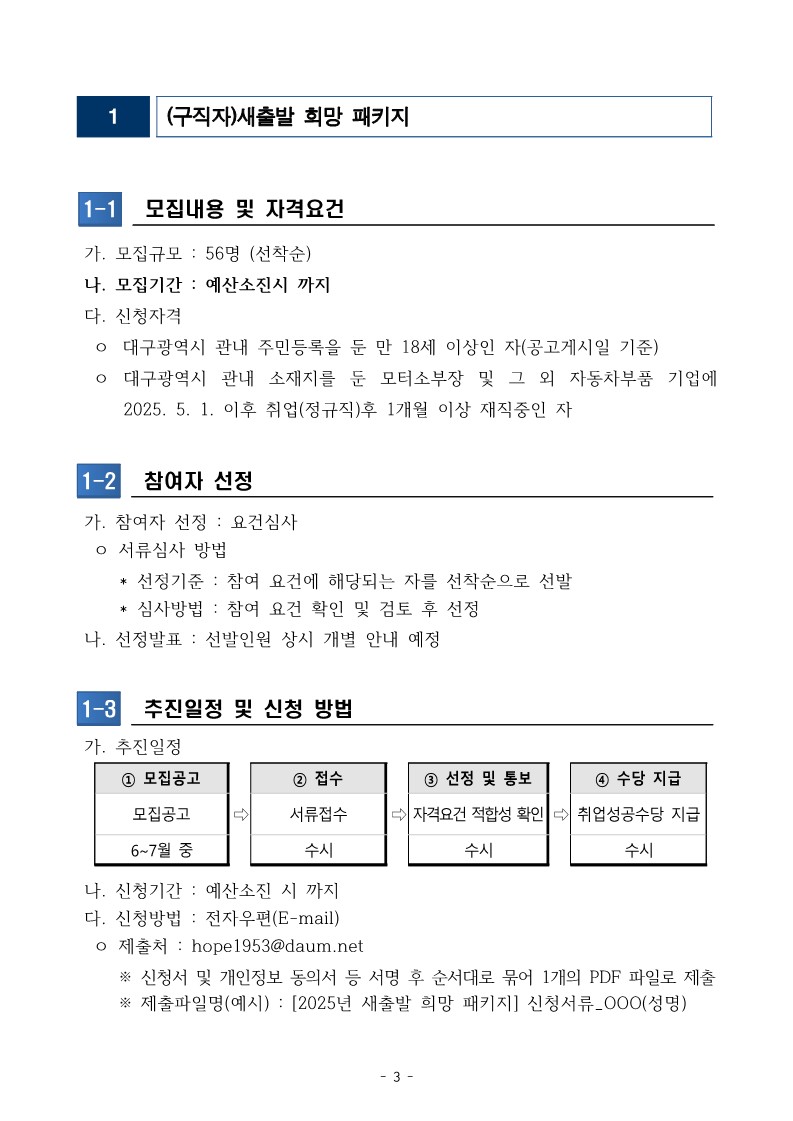 1 (구직자)새출발 희망 패키지

1-1 모집내용 및 자격요건

가. 모집규모 : 56명 (선착순)
나. 모집기간 : 예산소진시 까지
다. 신청자격
ㅇ 대구광역시 관내 주민등록을 둔 만 18세 이상인 자(공고게시일 기준)
ㅇ 대구광역시 관내 소재지를 둔 모터소부장 및 그 외 자동차부품 기업에 2025. 5. 1. 이후 취업(정규직)후 1개월 이상 재직중인 자

1-2 참여자 선정

가. 참여자 선정 : 요건심사
ㅇ 서류심사 방법
* 선정기준 : 참여 요건에 해당되는 자를 선착순으로 선발
* 심사방법 : 참여 요건 확인 및 검토 후 선정
나. 선정발표 : 선발인원 상시 개별 안내 예정

1-3 추진일정 및 신청 방법

가. 추진일정

| ① 모집공고 | | ② 접수 | | ③ 선정 및 통보 | | ④ 수당 지급 |
|---|---|---|---|---|---|---|
| 모집공고 | ⇨ | 서류접수 | ⇨ | 자격요건 적합성 확인 | ⇨ | 취업성공수당 지급 |
| 6~7월 중 | | 수시 | | 수시 | | 수시 |

나. 신청기간 : 예산소진 시 까지
다. 신청방법 : 전자우편(E-mail)
ㅇ 제출처 : hope1953@daum.net
※ 신청서 및 개인정보 동의서 등 서명 후 순서대로 묶어 1개의 PDF 파일로 제출
※ 제출파일명(예시) : [2025년 새출발 희망 패키지] 신청서류_OOO(성명)

- 3 -